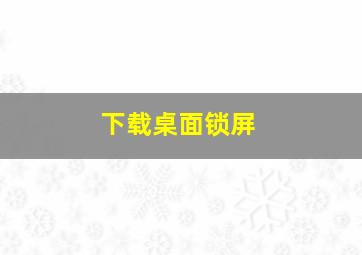 下载桌面锁屏